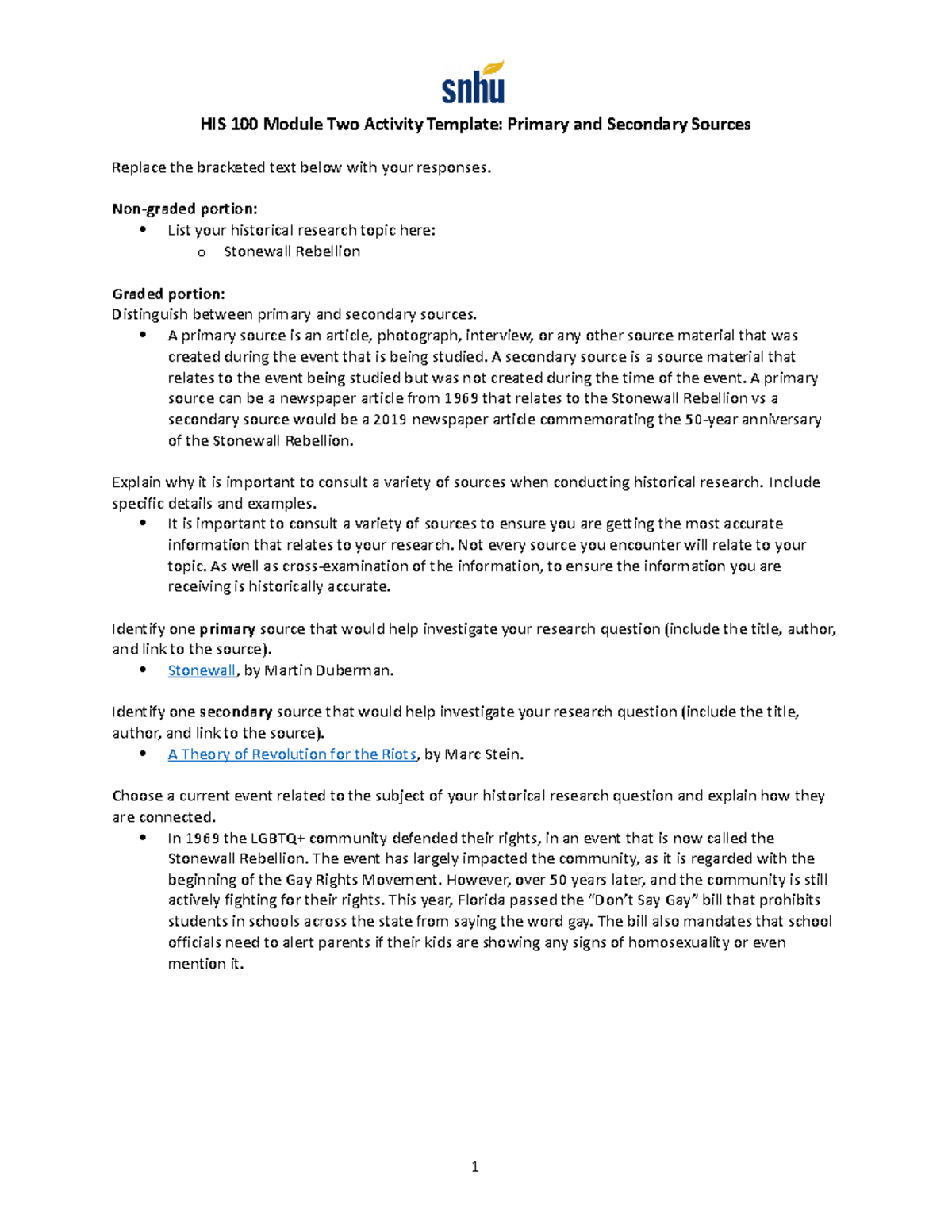 snhu

HIS 100 Module Two Activity Template: Primary and Secondary Sources

Replace the bracketed text below with your responses.

Non-graded portion:
• List your historical research topic here:
o Stonewall Rebellion

Graded portion:
Distinguish between primary and secondary sources.
• A primary source is an article, photograph, interview, or any other source material that was created during the event that is being studied. A secondary source is a source material that relates to the event being studied but was not created during the time of the event. A primary source can be a newspaper article from 1969 that relates to the Stonewall Rebellion vs a secondary source would be a 2019 newspaper article commemorating the 50-year anniversary of the Stonewall Rebellion.

Explain why it is important to consult a variety of sources when conducting historical research. Include specific details and examples.
• It is important to consult a variety of sources to ensure you are getting the most accurate information that relates to your research. Not every source you encounter will relate to your topic. As well as cross-examination of the information, to ensure the information you are receiving is historically accurate.

Identify one primary source that would help investigate your research question (include the title, author, and link to the source).
• Stonewall, by Martin Duberman.

Identify one secondary source that would help investigate your research question (include the title, author, and link to the source).
• A Theory of Revolution for the Riots, by Marc Stein.

Choose a current event related to the subject of your historical research question and explain how they are connected.
• In 1969 the LGBTQ+ community defended their rights, in an event that is now called the Stonewall Rebellion. The event has largely impacted the community, as it is regarded with the beginning of the Gay Rights Movement. However, over 50 years later, and the community is still actively fighting for their rights. This year, Florida passed the "Don't Say Gay" bill that prohibits students in schools across the state from saying the word gay. The bill also mandates that school officials need to alert parents if their kids are showing any signs of homosexuality or even mention it.

1